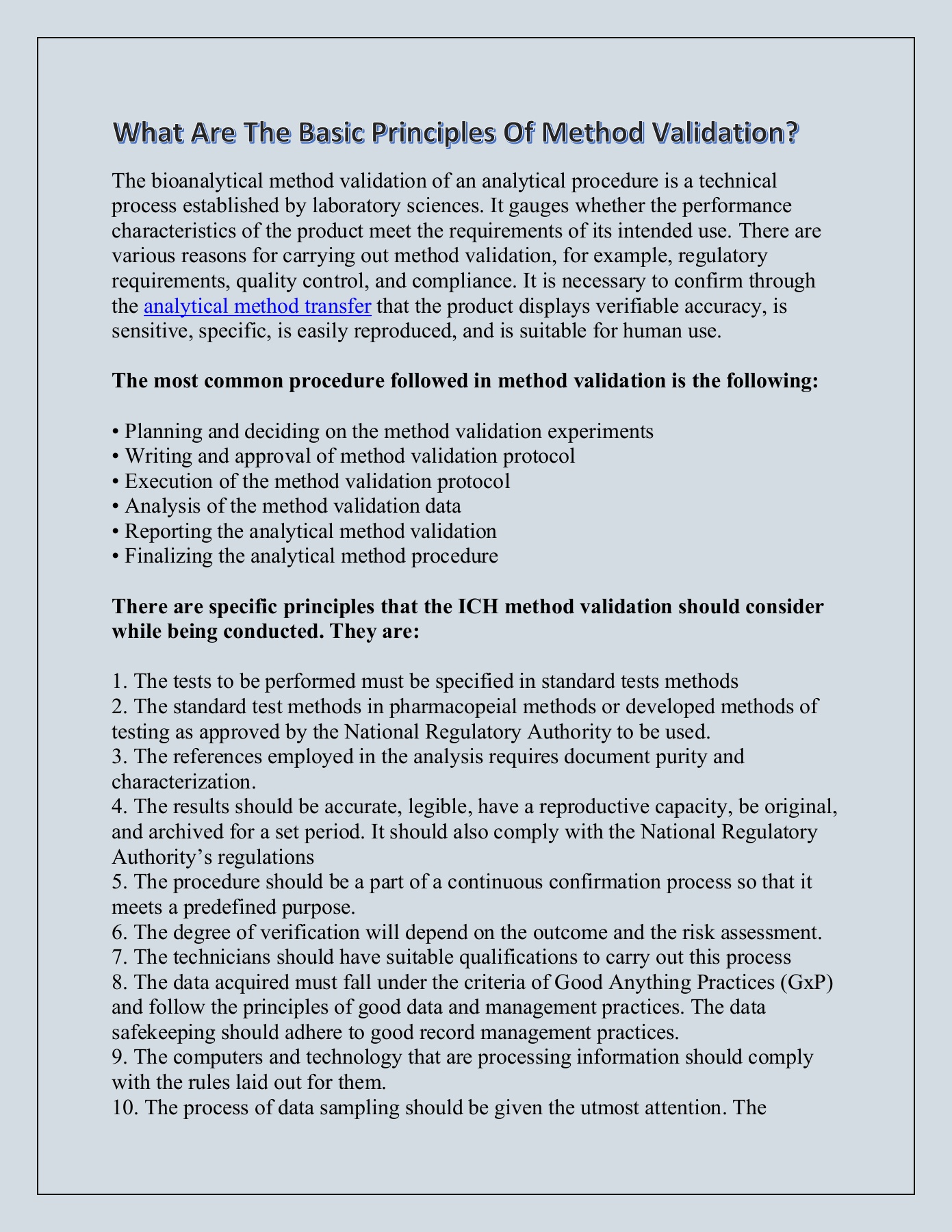 What Are The Basic Principles Of Method Validation?

The bioanalytical method validation of an analytical procedure is a technical process established by laboratory sciences. It gauges whether the performance characteristics of the product meet the requirements of its intended use. There are various reasons for carrying out method validation, for example, regulatory requirements, quality control, and compliance. It is necessary to confirm through the analytical method transfer that the product displays verifiable accuracy, is sensitive, specific, is easily reproduced, and is suitable for human use.

The most common procedure followed in method validation is the following:

• Planning and deciding on the method validation experiments
• Writing and approval of method validation protocol
• Execution of the method validation protocol
• Analysis of the method validation data
• Reporting the analytical method validation
• Finalizing the analytical method procedure

There are specific principles that the ICH method validation should consider while being conducted. They are:

1. The tests to be performed must be specified in standard tests methods
2. The standard test methods in pharmacopeial methods or developed methods of testing as approved by the National Regulatory Authority to be used.
3. The references employed in the analysis requires document purity and characterization.
4. The results should be accurate, legible, have a reproductive capacity, be original, and archived for a set period. It should also comply with the National Regulatory Authority's regulations
5. The procedure should be a part of a continuous confirmation process so that it meets a predefined purpose.
6. The degree of verification will depend on the outcome and the risk assessment.
7. The technicians should have suitable qualifications to carry out this process
8. The data acquired must fall under the criteria of Good Anything Practices (GxP) and follow the principles of good data and management practices. The data safekeeping should adhere to good record management practices.
9. The computers and technology that are processing information should comply with the rules laid out for them.
10. The process of data sampling should be given the utmost attention. The